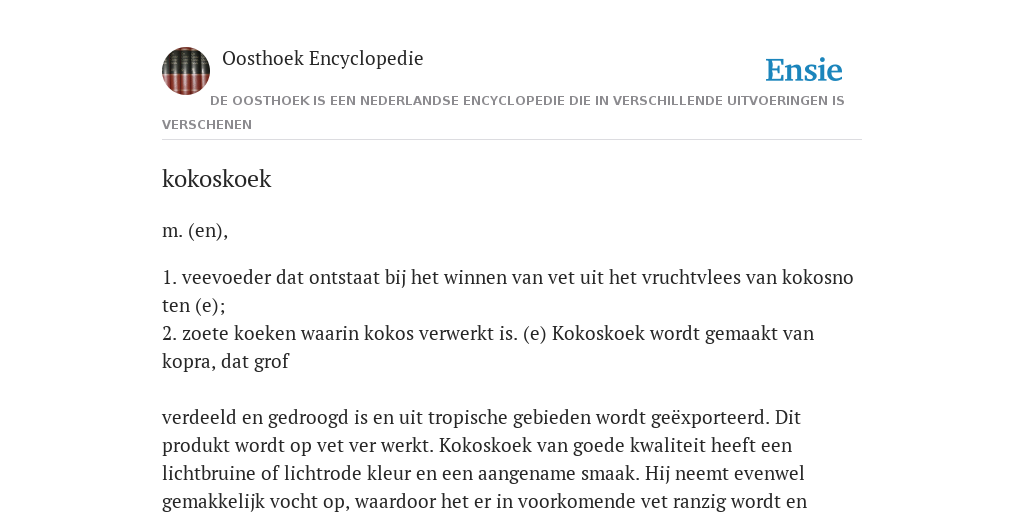 Oosthoek Encyclopedie

Ensie

DE OOSTHOEK IS EEN NEDERLANDSE ENCYCLOPEDIE DIE IN VERSCHILLENDE UITVOERINGEN IS VERSCHENEN

kokoskoek

m. (en),

1. veevoeder dat ontstaat bij het winnen van vet uit het vruchtvlees van kokosno ten (e);
2. zoete koeken waarin kokos verwerkt is. (e) Kokoskoek wordt gemaakt van kopra, dat grof

verdeeld en gedroogd is en uit tropische gebieden wordt geëxporteerd. Dit produkt wordt op vet ver werkt. Kokoskoek van goede kwaliteit heeft een lichtbruine of lichtrode kleur en een aangename smaak. Hij neemt evenwel gemakkelijk vocht op, waardoor het er in voorkomende vet ranzig wordt en